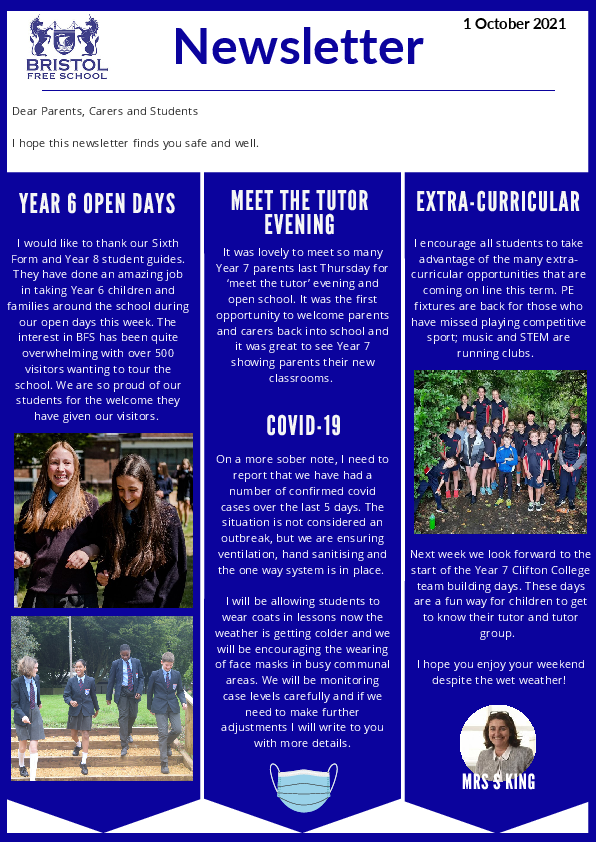 BRISTOL
FREE SCHOOL

Newsletter

1 October 2021

Dear Parents, Carers and Students

I hope this newsletter finds you safe and well.

YEAR 6 OPEN DAYS

I would like to thank our Sixth Form and Year 8 student guides. They have done an amazing job in taking Year 6 children and families around the school during our open days this week. The interest in BFS has been quite overwhelming with over 500 visitors wanting to tour the school. We are so proud of our students for the welcome they have given our visitors.

MEET THE TUTOR EVENING

It was lovely to meet so many Year 7 parents last Thursday for 'meet the tutor' evening and open school. It was the first opportunity to welcome parents and carers back into school and it was great to see Year 7 showing parents their new classrooms.

COVID-19

On a more sober note, I need to report that we have had a number of confirmed covid cases over the last 5 days. The situation is not considered an outbreak, but we are ensuring ventilation, hand sanitising and the one way system is in place.

I will be allowing students to wear coats in lessons now the weather is getting colder and we will be encouraging the wearing of face masks in busy communal areas. We will be monitoring case levels carefully and if we need to make further adjustments I will write to you with more details.

EXTRA-CURRICULAR

I encourage all students to take advantage of the many extra-curricular opportunities that are coming on line this term. PE fixtures are back for those who have missed playing competitive sport; music and STEM are running clubs.

Next week we look forward to the start of the Year 7 Clifton College team building days. These days are a fun way for children to get to know their tutor and tutor group.

I hope you enjoy your weekend despite the wet weather!

MRS S KING